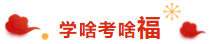 学啥考啥福